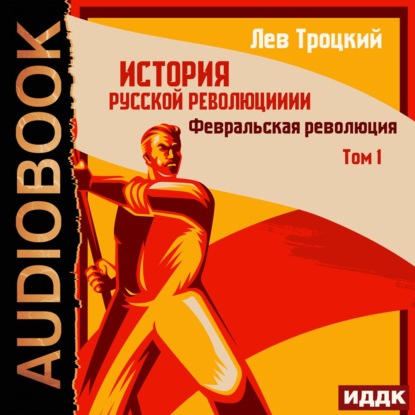 AUDIOBOOK

Лев Троцкий

ИСТОРИЯ
РУССКОЙ РЕВОЛЮЦИИИИ

Февральская революция

Том 1

ИДДК